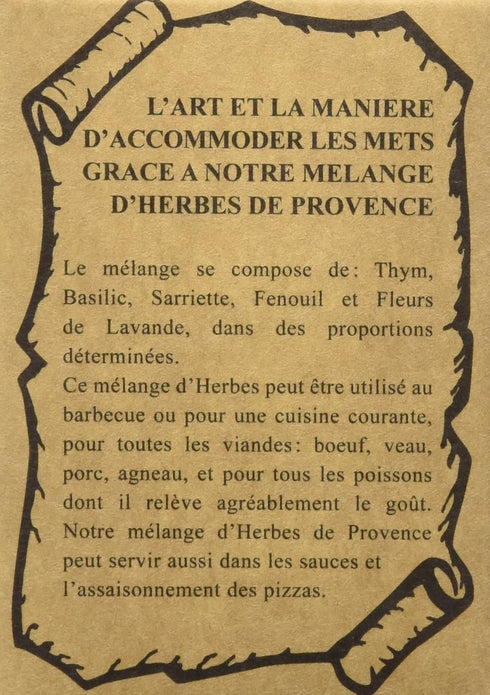 L'ART ET LA MANIERE D'ACCOMMODER LES METS GRACE A NOTRE MELANGE D'HERBES DE PROVENCE

Le mélange se compose de: Thym, Basilic, Sarriette, Fenouil et Fleurs de Lavande, dans des proportions déterminées.
Ce mélange d'Herbes peut être utilisé au barbecue ou pour une cuisine courante, pour toutes les viandes: boeuf, veau, porc, agneau, et pour tous les poissons dont il relève agréablement le goût. Notre mélange d'Herbes de Provence peut servir aussi dans les sauces et l'assaisonnement des pizzas.